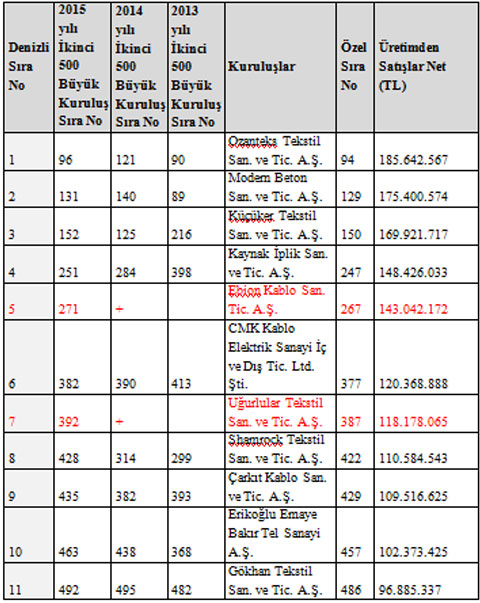 | Denizli Sıra No | 2015 yılı İkinci 500 Büyük Kuruluş Sıra No | 2014 yılı İkinci 500 Büyük Kuruluş Sıra No | 2013 yılı İkinci 500 Büyük Kuruluş Sıra No | Kuruluşlar | Özel Sıra No | Üretimden Satışlar Net (TL) |
|---|---|---|---|---|---|---|
| 1 | 96 | 121 | 90 | Ozanteks Tekstil San. ve Tic. A.Ş. | 94 | 185.642.567 |
| 2 | 131 | 140 | 89 | Modern Beton San. ve Tic. A.Ş. | 129 | 175.400.574 |
| 3 | 152 | 125 | 216 | Küçüker Tekstil San. ve Tic. A.Ş. | 150 | 169.921.717 |
| 4 | 251 | 284 | 398 | Kaynak İplik San. ve Tic. A.Ş. | 247 | 148.426.033 |
| 5 | 271 | + | | Ebion Kablo San. Tic. A.Ş. | 267 | 143.042.172 |
| 6 | 382 | 390 | 413 | CMK Kablo Elektrik Sanayi İç ve Dış Tic. Ltd. Şti. | 377 | 120.368.888 |
| 7 | 392 | + | | Uğurlular Tekstil San. ve Tic. A.Ş. | 387 | 118.178.065 |
| 8 | 428 | 314 | 299 | Shamrock Tekstil San. ve Tic. A.Ş. | 422 | 110.584.543 |
| 9 | 435 | 382 | 393 | Çarkıt Kablo San. ve Tic. A.Ş. | 429 | 109.516.625 |
| 10 | 463 | 438 | 368 | Erikoğlu Emaye Bakır Tel Sanayi A.Ş. | 457 | 102.373.425 |
| 11 | 492 | 495 | 482 | Gökhan Tekstil San. ve Tic. A.Ş. | 486 | 96.885.337 |